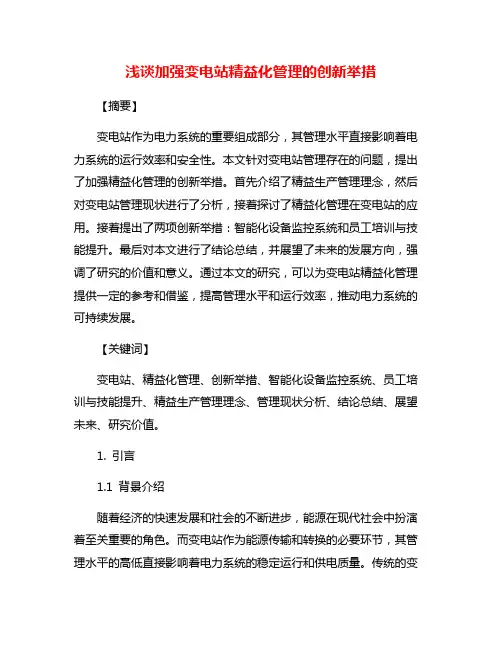 浅谈加强变电站精益化管理的创新举措

【摘要】

变电站作为电力系统的重要组成部分，其管理水平直接影响着电力系统的运行效率和安全性。本文针对变电站管理存在的问题，提出了加强精益化管理的创新举措。首先介绍了精益生产管理理念，然后对变电站管理现状进行了分析，接着探讨了精益化管理在变电站的应用。接着提出了两项创新举措：智能化设备监控系统和员工培训与技能提升。最后对本文进行了结论总结，并展望了未来的发展方向，强调了研究的价值和意义。通过本文的研究，可以为变电站精益化管理提供一定的参考和借鉴，提高管理水平和运行效率，推动电力系统的可持续发展。

【关键词】

变电站、精益化管理、创新举措、智能化设备监控系统、员工培训与技能提升、精益生产管理理念、管理现状分析、结论总结、展望未来、研究价值。

1. 引言

1.1 背景介绍

随着经济的快速发展和社会的不断进步，能源在现代社会中扮演着至关重要的角色。而变电站作为能源传输和转换的必要环节，其管理水平的高低直接影响着电力系统的稳定运行和供电质量。传统的变